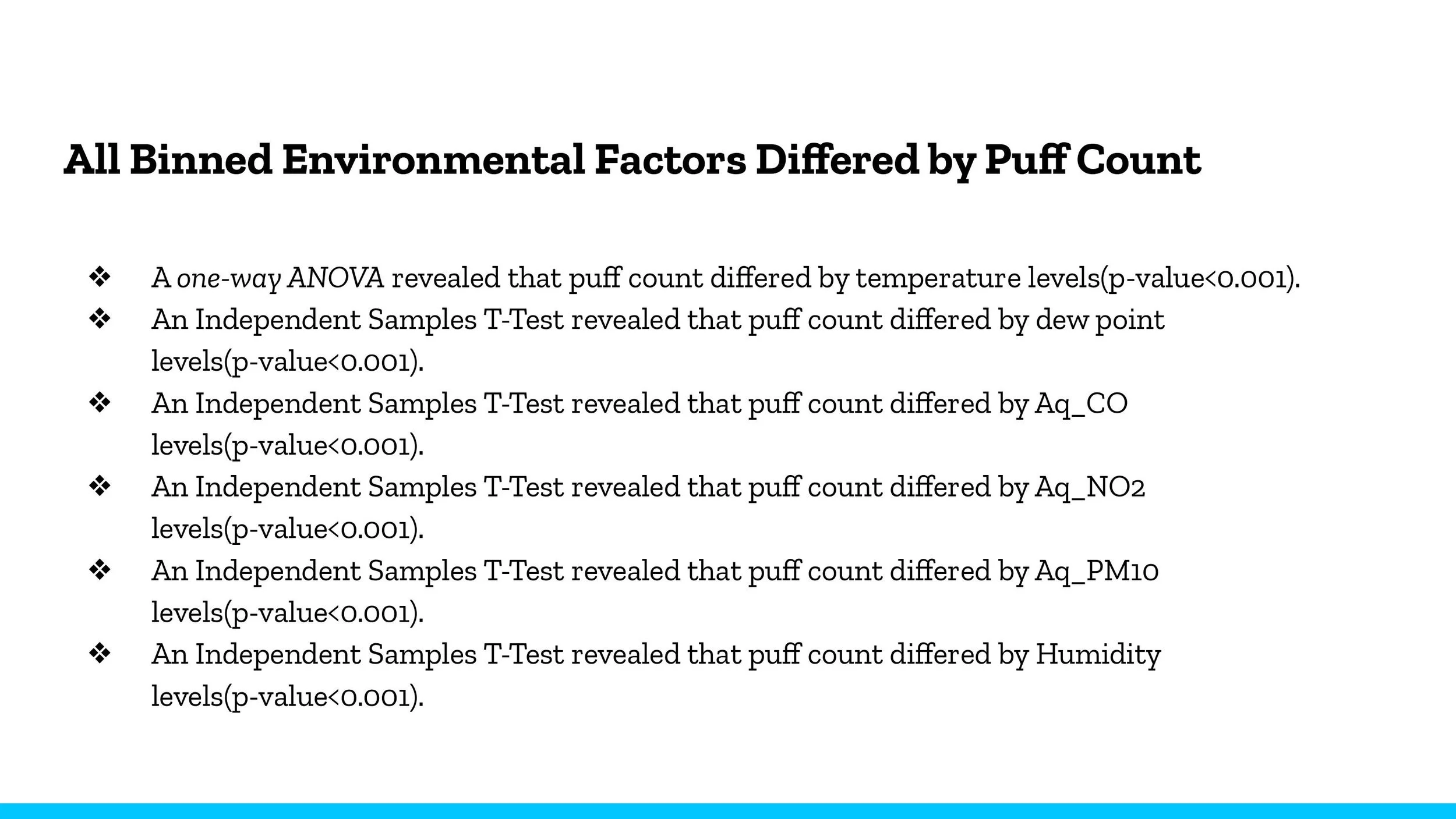 All Binned Environmental Factors Differed by Puff Count

❖ A one-way ANOVA revealed that puff count differed by temperature levels(p-value<0.001).
❖ An Independent Samples T-Test revealed that puff count differed by dew point levels(p-value<0.001).
❖ An Independent Samples T-Test revealed that puff count differed by Aq_CO levels(p-value<0.001).
❖ An Independent Samples T-Test revealed that puff count differed by Aq_NO2 levels(p-value<0.001).
❖ An Independent Samples T-Test revealed that puff count differed by Aq_PM10 levels(p-value<0.001).
❖ An Independent Samples T-Test revealed that puff count differed by Humidity levels(p-value<0.001).